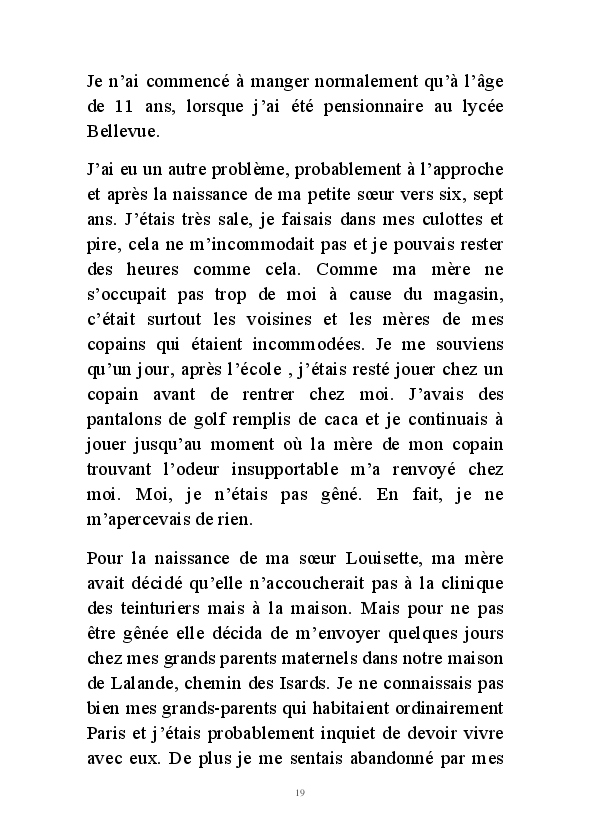 Je n'ai commencé à manger normalement qu'à l'âge de 11 ans, lorsque j'ai été pensionnaire au lycée Bellevue.

J'ai eu un autre problème, probablement à l'approche et après la naissance de ma petite sœur vers six, sept ans. J'étais très sale, je faisais dans mes culottes et pire, cela ne m'incommodait pas et je pouvais rester des heures comme cela. Comme ma mère ne s'occupait pas trop de moi à cause du magasin, c'était surtout les voisines et les mères de mes copains qui étaient incommodées. Je me souviens qu'un jour, après l'école , j'étais resté jouer chez un copain avant de rentrer chez moi. J'avais des pantalons de golf remplis de caca et je continuais à jouer jusqu'au moment où la mère de mon copain trouvant l'odeur insupportable m'a renvoyé chez moi. Moi, je n'étais pas gêné. En fait, je ne m'apercevais de rien.

Pour la naissance de ma sœur Louisette, ma mère avait décidé qu'elle n'accoucherait pas à la clinique des teinturiers mais à la maison. Mais pour ne pas être gênée elle décida de m'envoyer quelques jours chez mes grands parents maternels dans notre maison de Lalande, chemin des Isards. Je ne connaissais pas bien mes grands-parents qui habitaient ordinairement Paris et j'étais probablement inquiet de devoir vivre avec eux. De plus je me sentais abandonné par mes

19